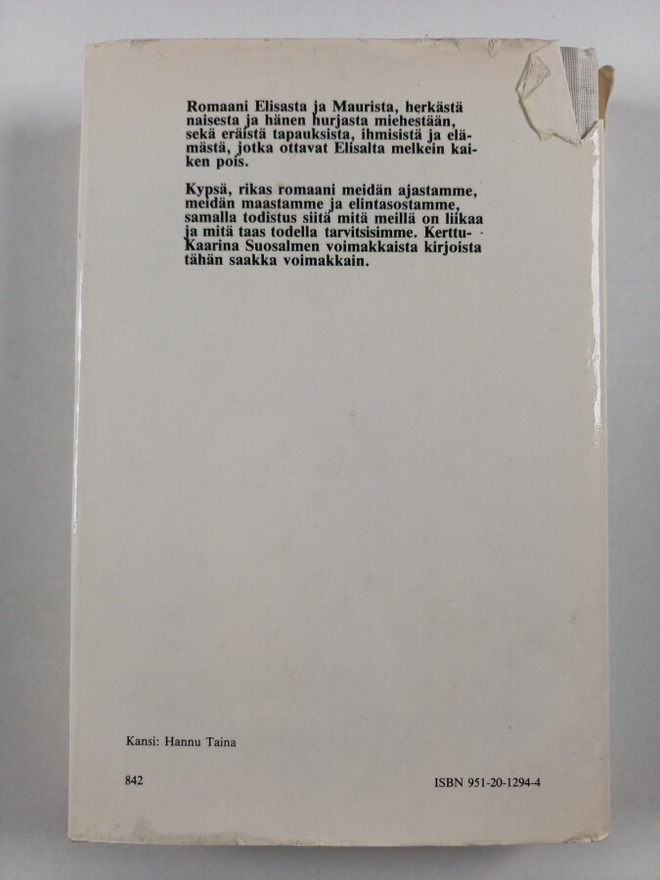 Romaani Elisasta ja Maurista, herkästä naisesta ja hänen hurjasta miehestään, sekä eräistä tapauksista, ihmisistä ja elämästä, jotka ottavat Elisalta melkein kaiken pois.

Kypsä, rikas romaani meidän ajastamme, meidän maastamme ja elintasostamme, samalla todistus siitä mitä meillä on liikaa ja mitä taas todella tarvitsisimme. Kerttu-Kaarina Suosalmen voimakkaista kirjoista tähän saakka voimakkain.

Kansi: Hannu Taina

842

ISBN 951-20-1294-4